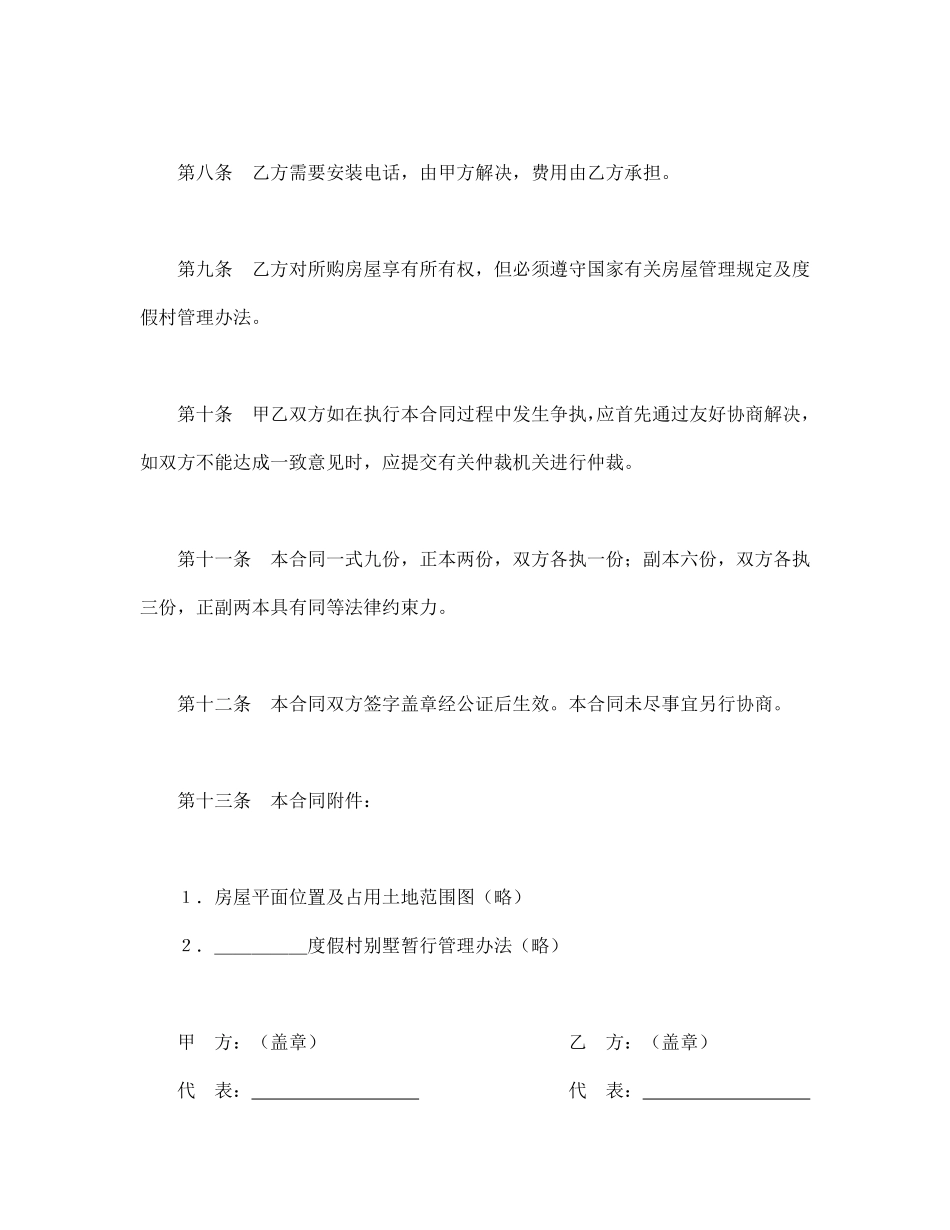 第八条　乙方需要安装电话，由甲方解决，费用由乙方承担。

第九条　乙方对所购房屋享有所有权，但必须遵守国家有关房屋管理规定及度假村管理办法。

第十条　甲乙双方如在执行本合同过程中发生争执，应首先通过友好协商解决，如双方不能达成一致意见时，应提交有关仲裁机关进行仲裁。

第十一条　本合同一式九份，正本两份，双方各执一份；副本六份，双方各执三份，正副两本具有同等法律约束力。

第十二条　本合同双方签字盖章经公证后生效。本合同未尽事宜另行协商。

第十三条　本合同附件：

1．房屋平面位置及占用土地范围图（略）

2．__________度假村别墅暂行管理办法（略）

甲　方：（盖章）

代　表：__________________

乙　方：（盖章）

代　表：__________________